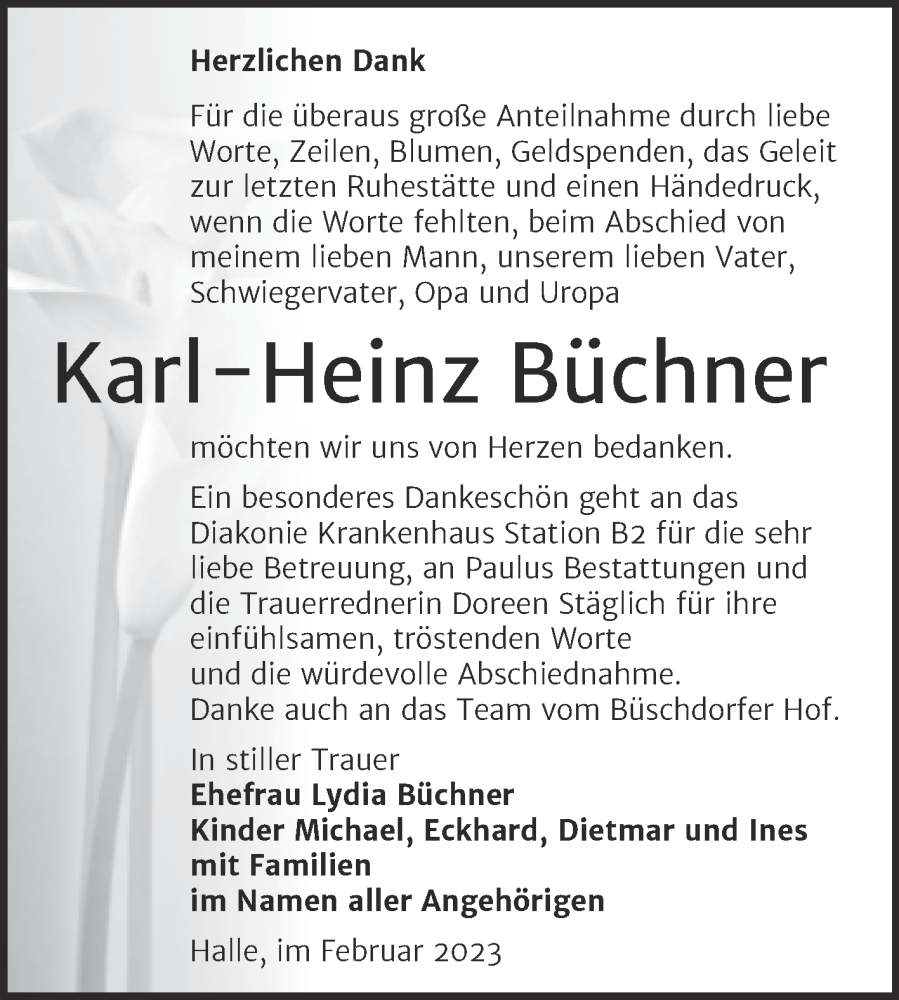 Herzlichen Dank

Für die überaus große Anteilnahme durch liebe Worte, Zeilen, Blumen, Geldspenden, das Geleit zur letzten Ruhestätte und einen Händedruck, wenn die Worte fehlten, beim Abschied von meinem lieben Mann, unserem lieben Vater, Schwiegervater, Opa und Uropa

Karl-Heinz Büchner

möchten wir uns von Herzen bedanken.

Ein besonderes Dankeschön geht an das Diakonie Krankenhaus Station B2 für die sehr liebe Betreuung, an Paulus Bestattungen und die Trauerrednerin Doreen Stäglich für ihre einfühlsamen, tröstenden Worte
und die würdevolle Abschiednahme.
Danke auch an das Team vom Büschdorfer Hof.

In stiller Trauer
Ehefrau Lydia Büchner
Kinder Michael, Eckhard, Dietmar und Ines mit Familien
im Namen aller Angehörigen

Halle, im Februar 2023